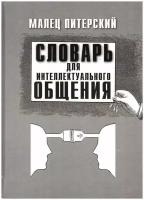 МАЛЕЦ ПИТЕРСКИЙ

СЛОВАРЬ
ДЛЯ
ИНТЕЛЛЕКТУАЛЬНОГО
ОБЩЕНИЯ